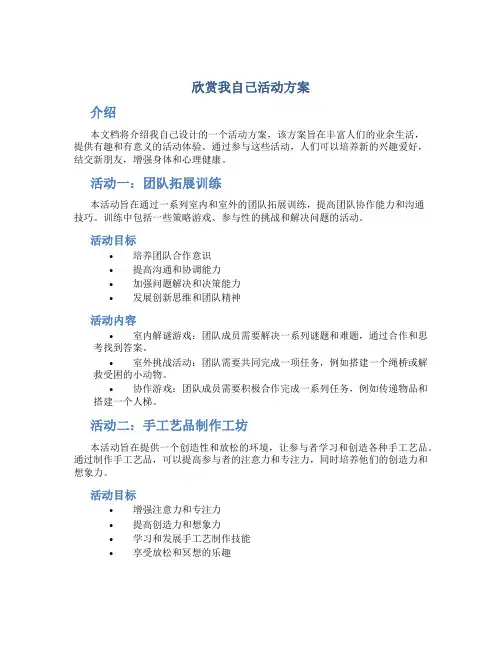 欣赏我自己活动方案

介绍

本文档将介绍我自己设计的一个活动方案，该方案旨在丰富人们的业余生活，提供有趣和有意义的活动体验。通过参与这些活动，人们可以培养新的兴趣爱好，结交新朋友，增强身体和心理健康。

活动一：团队拓展训练

本活动旨在通过一系列室内和室外的团队拓展训练，提高团队协作能力和沟通技巧。训练中包括一些策略游戏、参与性的挑战和解决问题的活动。

活动目标

• 培养团队合作意识
• 提高沟通和协调能力
• 加强问题解决和决策能力
• 发展创新思维和团队精神

活动内容

• 室内解谜游戏：团队成员需要解决一系列谜题和难题，通过合作和思考找到答案。
• 室外挑战活动：团队需要共同完成一项任务，例如搭建一个绳桥或解救受困的小动物。
• 协作游戏：团队成员需要积极合作完成一系列任务，例如传递物品和搭建一个人梯。

活动二：手工艺品制作工坊

本活动旨在提供一个创造性和放松的环境，让参与者学习和创造各种手工艺品。通过制作手工艺品，可以提高参与者的注意力和专注力，同时培养他们的创造力和想象力。

活动目标

• 增强注意力和专注力
• 提高创造力和想象力
• 学习和发展手工艺制作技能
• 享受放松和冥想的乐趣